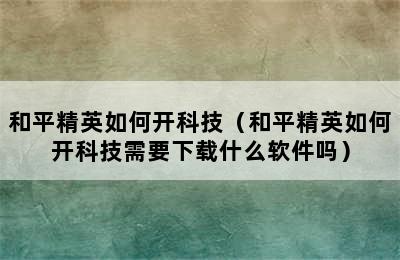 和平精英如何开科技（和平精英如何开科技需要下载什么软件吗）